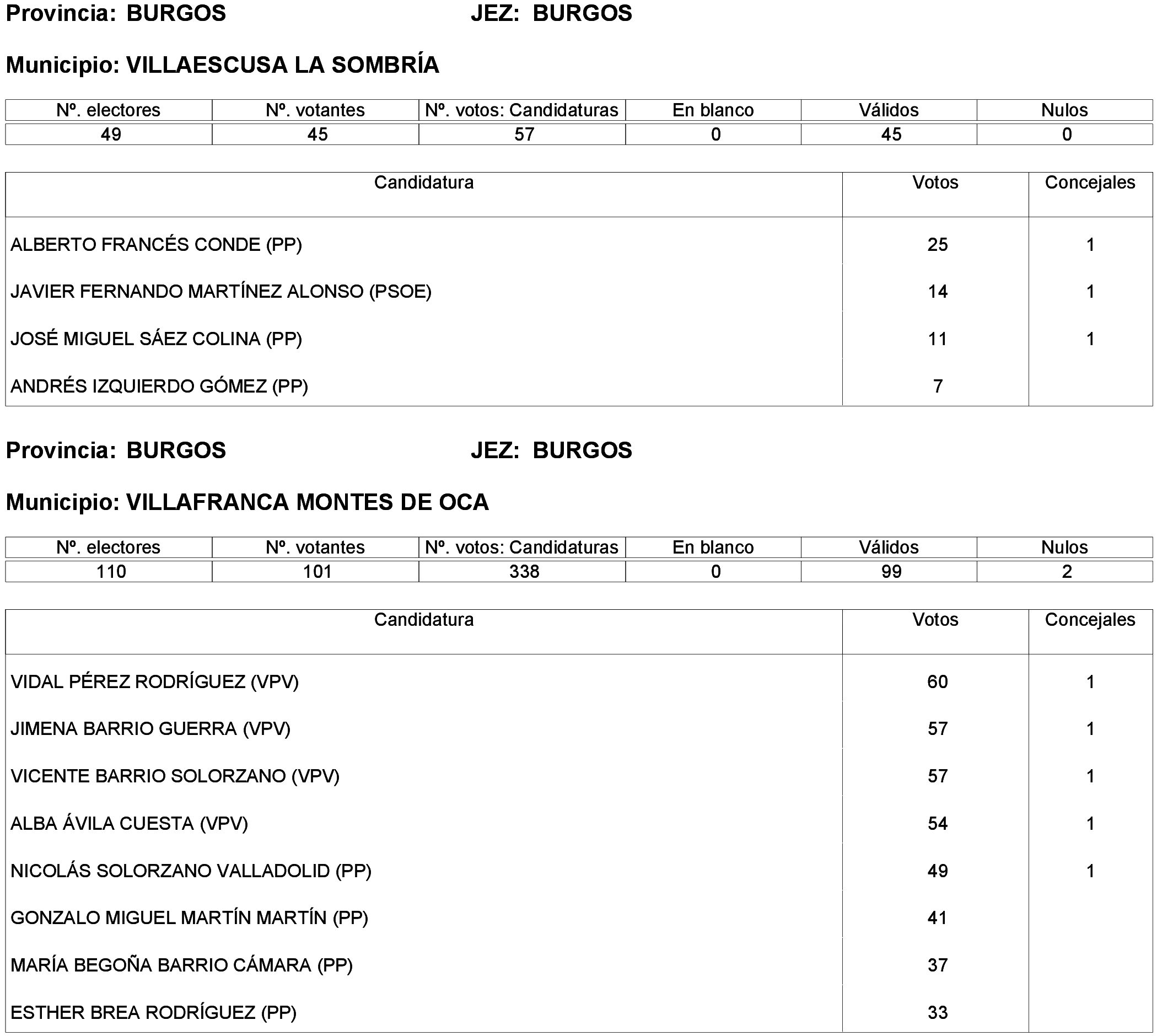 Provincia: BURGOS JEZ: BURGOS

Municipio: VILLAESCUSA LA SOMBRÍA

| Nº. electores | Nº. votantes | Nº. votos: Candidaturas | En blanco | Válidos | Nulos |
|---|---|---|---|---|---|
| 49 | 45 | 57 | 0 | 45 | 0 |

| Candidatura | Votos | Concejales |
|---|---|---|
| ALBERTO FRANCÉS CONDE (PP) | 25 | 1 |
| JAVIER FERNANDO MARTÍNEZ ALONSO (PSOE) | 14 | 1 |
| JOSÉ MIGUEL SÁEZ COLINA (PP) | 11 | 1 |
| ANDRÉS IZQUIERDO GÓMEZ (PP) | 7 | |

Provincia: BURGOS JEZ: BURGOS

Municipio: VILLAFRANCA MONTES DE OCA

| Nº. electores | Nº. votantes | Nº. votos: Candidaturas | En blanco | Válidos | Nulos |
|---|---|---|---|---|---|
| 110 | 101 | 338 | 0 | 99 | 2 |

| Candidatura | Votos | Concejales |
|---|---|---|
| VIDAL PÉREZ RODRÍGUEZ (VPV) | 60 | 1 |
| JIMENA BARRIO GUERRA (VPV) | 57 | 1 |
| VICENTE BARRIO SOLORZANO (VPV) | 57 | 1 |
| ALBA ÁVILA CUESTA (VPV) | 54 | 1 |
| NICOLÁS SOLORZANO VALLADOLID (PP) | 49 | 1 |
| GONZALO MIGUEL MARTÍN MARTÍN (PP) | 41 | |
| MARÍA BEGOÑA BARRIO CÁMARA (PP) | 37 | |
| ESTHER BREA RODRÍGUEZ (PP) | 33 | |